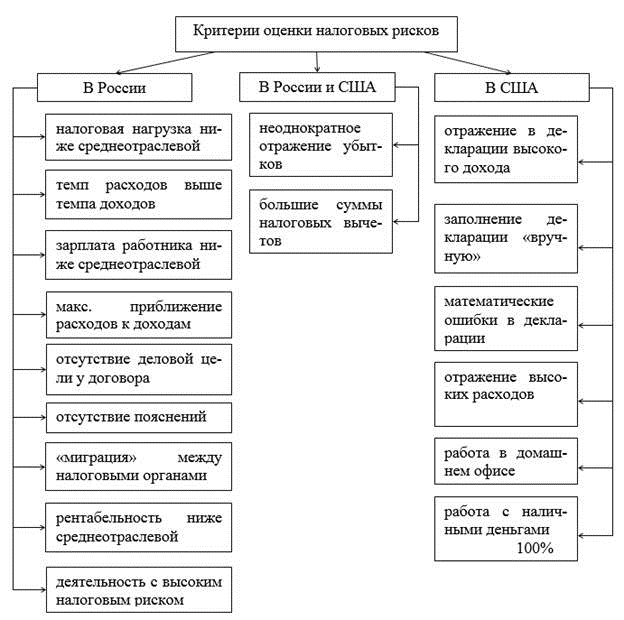 Критерии оценки налоговых рисков

В России

налоговая нагрузка ниже среднеотраслевой

темп расходов выше темпа доходов

зарплата работника ниже среднеотраслевой

макс. приближение расходов к доходам

отсутствие деловой цели у договора

отсутствие пояснений

«миграция» между налоговыми органами

рентабельность ниже среднеотраслевой

деятельность с высоким налоговым риском

В России и США

неоднократное отражение убытков

большие суммы налоговых вычетов

В США

отражение в декларации высокого дохода

заполнение декларации «вручную»

математические ошибки в декларации

отражение высоких расходов

работа в домашнем офисе

работа с наличными деньгами

100%